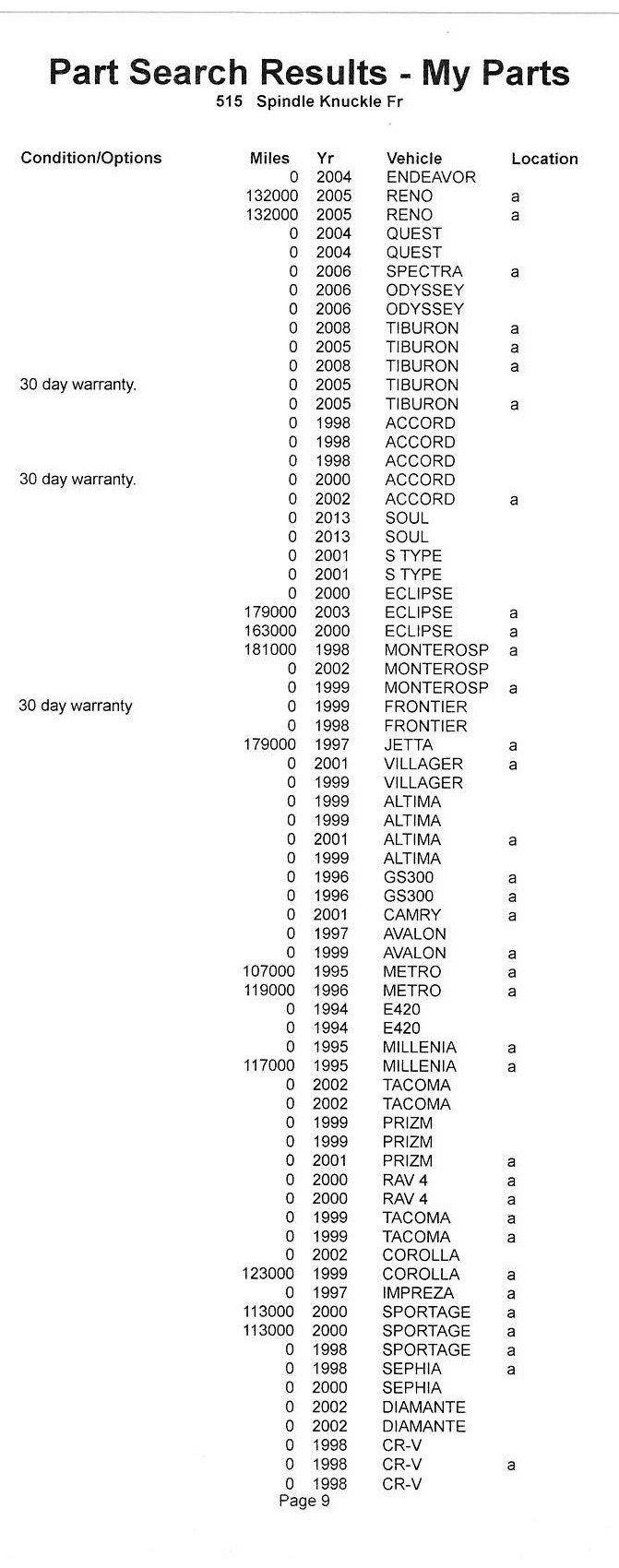 Part Search Results - My Parts
515 Spindle Knuckle Fr

| Condition/Options | Miles | Yr | Vehicle | Location |
|---|---|---|---|---|
| | 0 | 2004 | ENDEAVOR | |
| | 132000 | 2005 | RENO | a |
| | 132000 | 2005 | RENO | a |
| | 0 | 2004 | QUEST | |
| | 0 | 2004 | QUEST | |
| | 0 | 2006 | SPECTRA | a |
| | 0 | 2006 | ODYSSEY | |
| | 0 | 2006 | ODYSSEY | |
| | 0 | 2008 | TIBURON | a |
| | 0 | 2005 | TIBURON | a |
| | 0 | 2008 | TIBURON | a |
| 30 day warranty. | 0 | 2005 | TIBURON | |
| | 0 | 2005 | TIBURON | a |
| | 0 | 1998 | ACCORD | |
| | 0 | 1998 | ACCORD | |
| | 0 | 1998 | ACCORD | |
| 30 day warranty. | 0 | 2000 | ACCORD | |
| | 0 | 2002 | ACCORD | a |
| | 0 | 2013 | SOUL | |
| | 0 | 2013 | SOUL | |
| | 0 | 2001 | S TYPE | |
| | 0 | 2001 | S TYPE | |
| | 0 | 2000 | ECLIPSE | |
| | 179000 | 2003 | ECLIPSE | a |
| | 163000 | 2000 | ECLIPSE | a |
| | 181000 | 1998 | MONTEROSP | a |
| | 0 | 2002 | MONTEROSP | |
| | 0 | 1999 | MONTEROSP | a |
| 30 day warranty | 0 | 1999 | FRONTIER | |
| | 0 | 1998 | FRONTIER | |
| | 179000 | 1997 | JETTA | a |
| | 0 | 2001 | VILLAGER | a |
| | 0 | 1999 | VILLAGER | |
| | 0 | 1999 | ALTIMA | |
| | 0 | 1999 | ALTIMA | |
| | 0 | 2001 | ALTIMA | a |
| | 0 | 1999 | ALTIMA | |
| | 0 | 1996 | GS300 | a |
| | 0 | 1996 | GS300 | a |
| | 0 | 2001 | CAMRY | a |
| | 0 | 1997 | AVALON | |
| | 0 | 1999 | AVALON | a |
| | 107000 | 1995 | METRO | a |
| | 119000 | 1996 | METRO | a |
| | 0 | 1994 | E420 | |
| | 0 | 1994 | E420 | |
| | 0 | 1995 | MILLENIA | a |
| | 117000 | 1995 | MILLENIA | a |
| | 0 | 2002 | TACOMA | |
| | 0 | 2002 | TACOMA | |
| | 0 | 1999 | PRIZM | |
| | 0 | 1999 | PRIZM | |
| | 0 | 2001 | PRIZM | a |
| | 0 | 2000 | RAV 4 | a |
| | 0 | 2000 | RAV 4 | a |
| | 0 | 1999 | TACOMA | a |
| | 0 | 1999 | TACOMA | a |
| | 0 | 2002 | COROLLA | |
| | 123000 | 1999 | COROLLA | a |
| | 0 | 1997 | IMPREZA | a |
| | 113000 | 2000 | SPORTAGE | a |
| | 113000 | 2000 | SPORTAGE | a |
| | 0 | 1998 | SPORTAGE | a |
| | 0 | 1998 | SEPHIA | a |
| | 0 | 2000 | SEPHIA | |
| | 0 | 2002 | DIAMANTE | |
| | 0 | 2002 | DIAMANTE | |
| | 0 | 1998 | CR-V | |
| | 0 | 1998 | CR-V | a |
| | 0 | 1998 | CR-V | |

Page 9